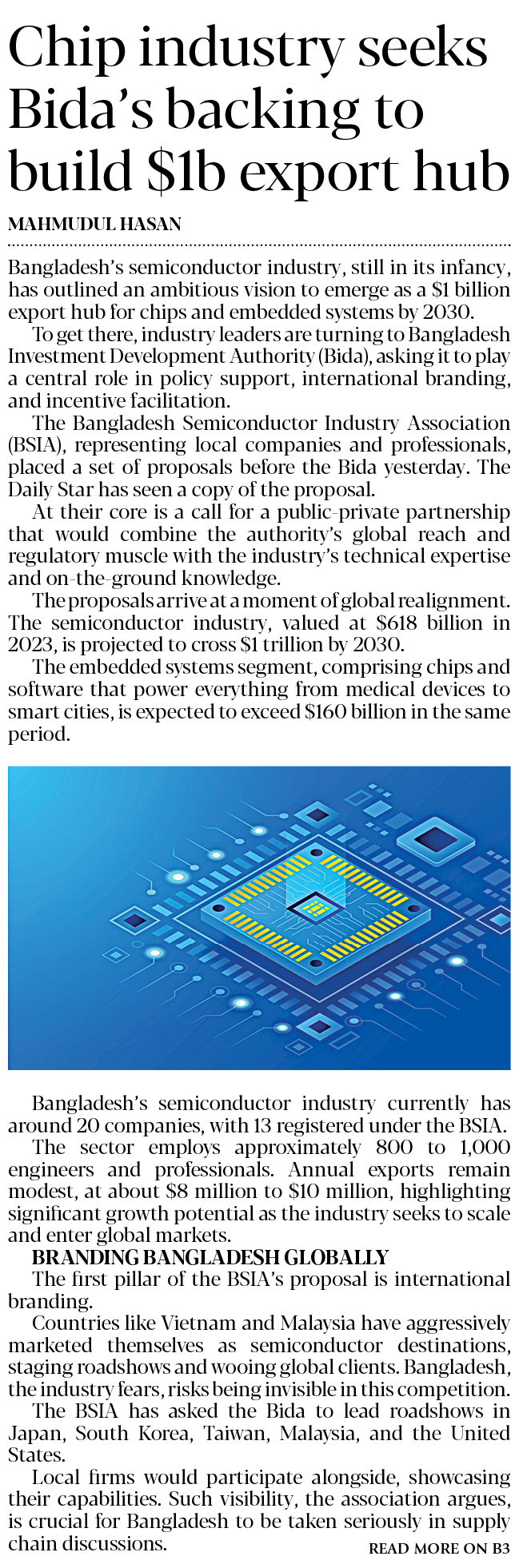 Chip industry seeks Bida's backing to build $1b export hub

MAHMUDUL HASAN

Bangladesh's semiconductor industry, still in its infancy, has outlined an ambitious vision to emerge as a $1 billion export hub for chips and embedded systems by 2030.

To get there, industry leaders are turning to Bangladesh Investment Development Authority (Bida), asking it to play a central role in policy support, international branding, and incentive facilitation.

The Bangladesh Semiconductor Industry Association (BSIA), representing local companies and professionals, placed a set of proposals before the Bida yesterday. The Daily Star has seen a copy of the proposal.

At their core is a call for a public-private partnership that would combine the authority's global reach and regulatory muscle with the industry's technical expertise and on-the-ground knowledge.

The proposals arrive at a moment of global realignment. The semiconductor industry, valued at $618 billion in 2023, is projected to cross $1 trillion by 2030.

The embedded systems segment, comprising chips and software that power everything from medical devices to smart cities, is expected to exceed $160 billion in the same period.

Bangladesh's semiconductor industry currently has around 20 companies, with 13 registered under the BSIA.

The sector employs approximately 800 to 1,000 engineers and professionals. Annual exports remain modest, at about $8 million to $10 million, highlighting significant growth potential as the industry seeks to scale and enter global markets.

BRANDING BANGLADESH GLOBALLY

The first pillar of the BSIA's proposal is international branding.

Countries like Vietnam and Malaysia have aggressively marketed themselves as semiconductor destinations, staging roadshows and wooing global clients. Bangladesh, the industry fears, risks being invisible in this competition.

The BSIA has asked the Bida to lead roadshows in Japan, South Korea, Taiwan, Malaysia, and the United States.

Local firms would participate alongside, showcasing their capabilities. Such visibility, the association argues, is crucial for Bangladesh to be taken seriously in supply chain discussions.

READ MORE ON B3